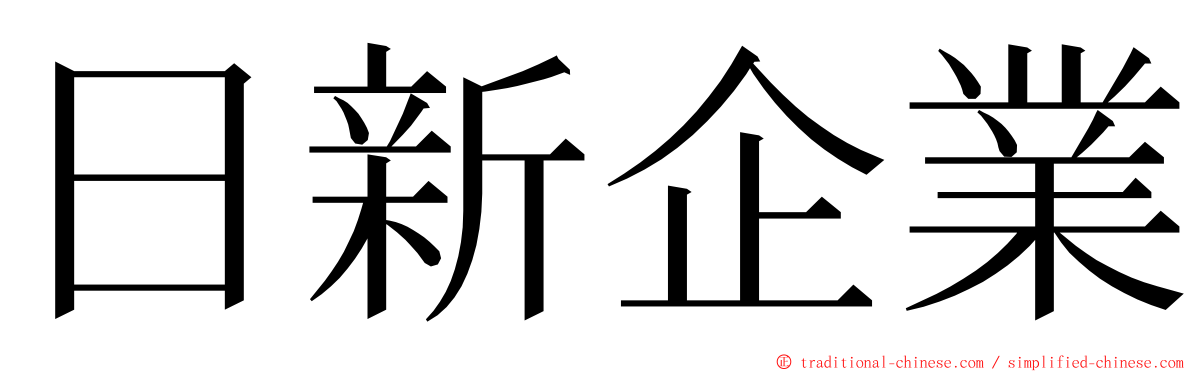 日新企業

㊣ traditional-chinese.com / simplified-chinese.com